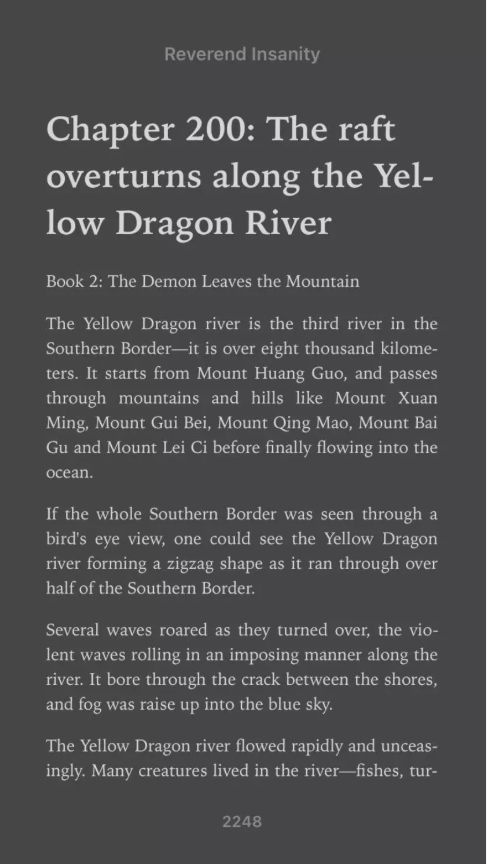 Reverend Insanity

Chapter 200: The raft overturns along the Yellow Dragon River

Book 2: The Demon Leaves the Mountain

The Yellow Dragon river is the third river in the Southern Border—it is over eight thousand kilometers. It starts from Mount Huang Guo, and passes through mountains and hills like Mount Xuan Ming, Mount Gui Bei, Mount Qing Mao, Mount Bai Gu and Mount Lei Ci before finally flowing into the ocean.

If the whole Southern Border was seen through a bird's eye view, one could see the Yellow Dragon river forming a zigzag shape as it ran through over half of the Southern Border.

Several waves roared as they turned over, the violent waves rolling in an imposing manner along the river. It bore through the crack between the shores, and fog was raise up into the blue sky.

The Yellow Dragon river flowed rapidly and unceasingly. Many creatures lived in the river—fishes, tur-

2248